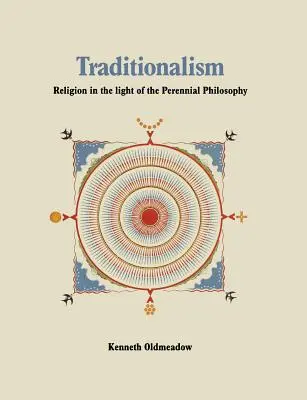 Traditionalism

Religion in the light of the Perennial Philosophy

Kenneth Oldmeadow